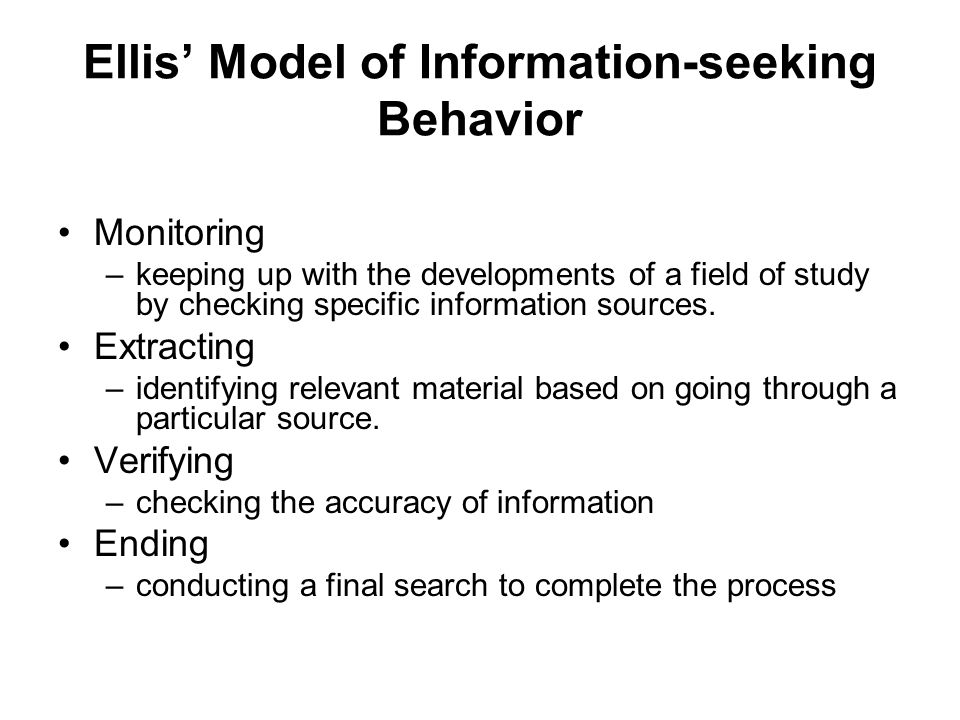 Ellis’ Model of Information-seeking Behavior

• Monitoring
– keeping up with the developments of a field of study by checking specific information sources.
• Extracting
– identifying relevant material based on going through a particular source.
• Verifying
– checking the accuracy of information
• Ending
– conducting a final search to complete the process